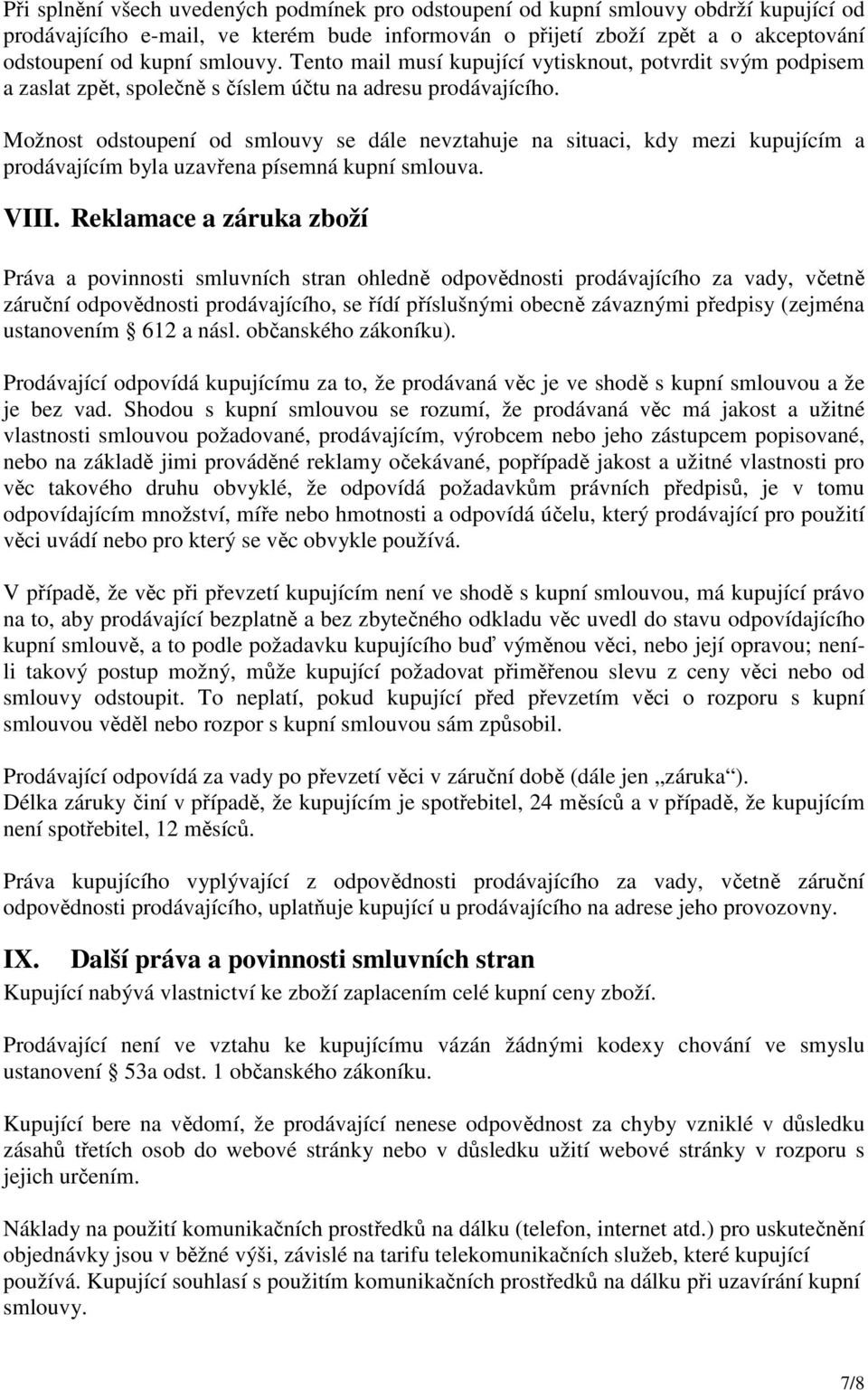 Při splnění všech uvedených podmínek pro odstoupení od kupní smlouvy obdrží kupující od prodávajícího e-mail, ve kterém bude informován o přijetí zboží zpět a o akceptování odstoupení od kupní smlouvy. Tento mail musí kupující vytisknout, potvrdit svým podpisem a zaslat zpět, společně s číslem účtu na adresu prodávajícího.

Možnost odstoupení od smlouvy se dále nevztahuje na situaci, kdy mezi kupujícím a prodávajícím byla uzavřena písemná kupní smlouva.

VIII. Reklamace a záruka zboží

Práva a povinnosti smluvních stran ohledně odpovědnosti prodávajícího za vady, včetně záruční odpovědnosti prodávajícího, se řídí příslušnými obecně závaznými předpisy (zejména ustanovením  612 a násl. občanského zákoníku).

Prodávající odpovídá kupujícímu za to, že prodávaná věc je ve shodě s kupní smlouvou a že je bez vad. Shodou s kupní smlouvou se rozumí, že prodávaná věc má jakost a užitné vlastnosti smlouvou požadované, prodávajícím, výrobcem nebo jeho zástupcem popisované, nebo na základě jimi prováděné reklamy očekávané, popřípadě jakost a užitné vlastnosti pro věc takového druhu obvyklé, že odpovídá požadavkům právních předpisů, je v tomu odpovídajícím množství, míře nebo hmotnosti a odpovídá účelu, který prodávající pro použití věci uvádí nebo pro který se věc obvykle používá.

V případě, že věc při převzetí kupujícím není ve shodě s kupní smlouvou, má kupující právo na to, aby prodávající bezplatně a bez zbytečného odkladu věc uvedl do stavu odpovídajícího kupní smlouvě, a to podle požadavku kupujícího buď výměnou věci, nebo její opravou; není-li takový postup možný, může kupující požadovat přiměřenou slevu z ceny věci nebo od smlouvy odstoupit. To neplatí, pokud kupující před převzetím věci o rozporu s kupní smlouvou věděl nebo rozpor s kupní smlouvou sám způsobil.

Prodávající odpovídá za vady po převzetí věci v záruční době (dále jen „záruka“).
Délka záruky činí v případě, že kupujícím je spotřebitel, 24 měsíců a v případě, že kupujícím není spotřebitel, 12 měsíců.

Práva kupujícího vyplývající z odpovědnosti prodávajícího za vady, včetně záruční odpovědnosti prodávajícího, uplatňuje kupující u prodávajícího na adrese jeho provozovny.

IX. Další práva a povinnosti smluvních stran

Kupující nabývá vlastnictví ke zboží zaplacením celé kupní ceny zboží.

Prodávající není ve vztahu ke kupujícímu vázán žádnými kodexy chování ve smyslu ustanovení  53a odst. 1 občanského zákoníku.

Kupující bere na vědomí, že prodávající nenese odpovědnost za chyby vzniklé v důsledku zásahů třetích osob do webové stránky nebo v důsledku užití webové stránky v rozporu s jejich určením.

Náklady na použití komunikačních prostředků na dálku (telefon, internet atd.) pro uskutečnění objednávky jsou v běžné výši, závislé na tarifu telekomunikačních služeb, které kupující používá. Kupující souhlasí s použitím komunikačních prostředků na dálku při uzavírání kupní smlouvy.

7/8